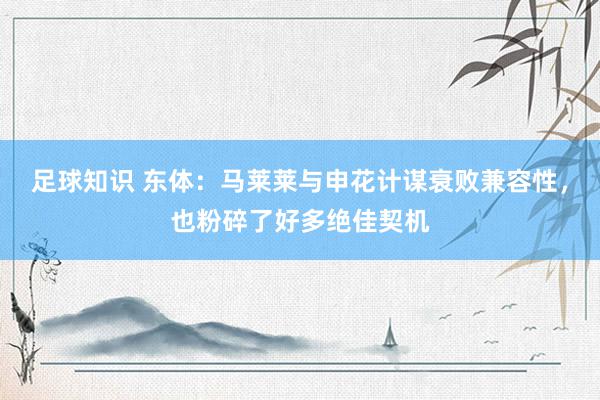 足球知识 东体：马莱莱与申花计谋衰败兼容性，也粉碎了好多绝佳契机